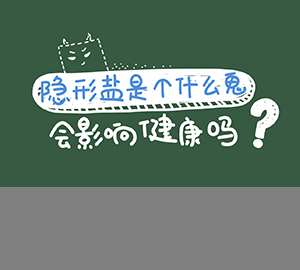 隐形盐是个什么鬼

会影响健康吗？